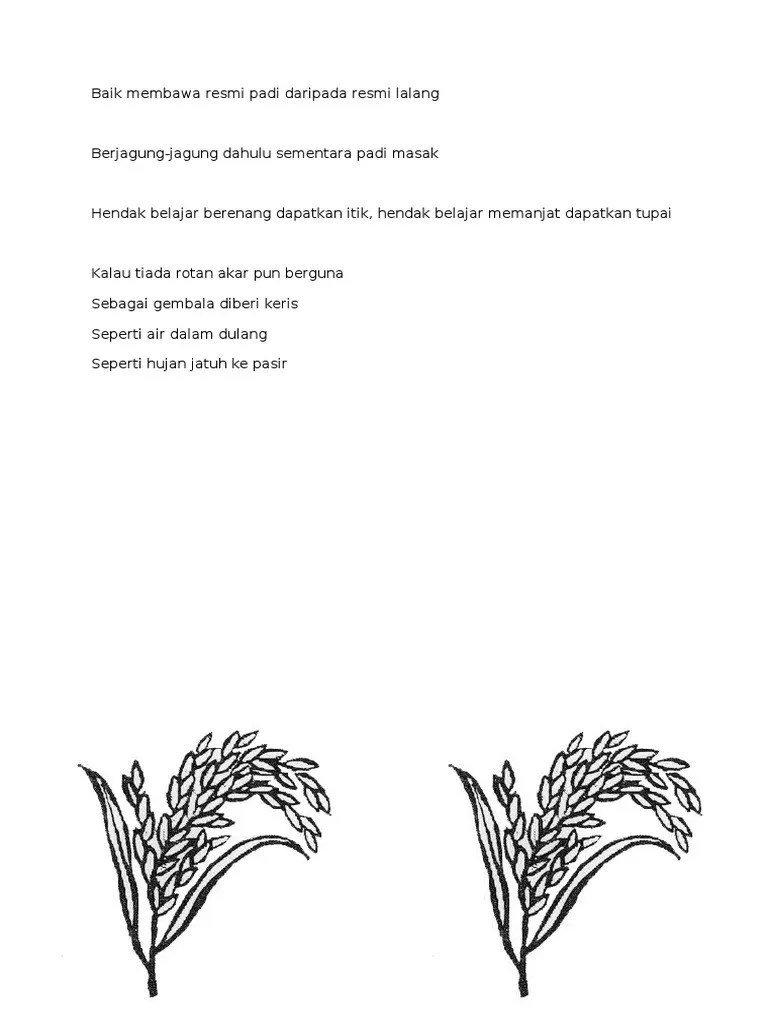 Baik membawa resmi padi daripada resmi lalang

Berjagung-jagung dahulu sementara padi masak

Hendak belajar berenang dapatkan itik, hendak belajar memanjat dapatkan tupai

Kalau tiada rotan akar pun berguna
Sebagai gembala diberi keris
Seperti air dalam dulang
Seperti hujan jatuh ke pasir